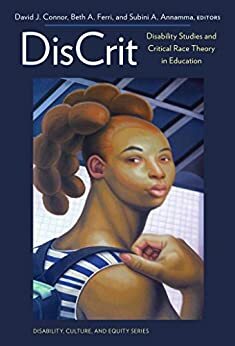 David J. Connor, Beth A. Ferri, and Subini A. Annamma, EDITORS

DisCrit

Disability Studies and Critical Race Theory in Education

DISABILITY, CULTURE, AND EQUITY SERIES